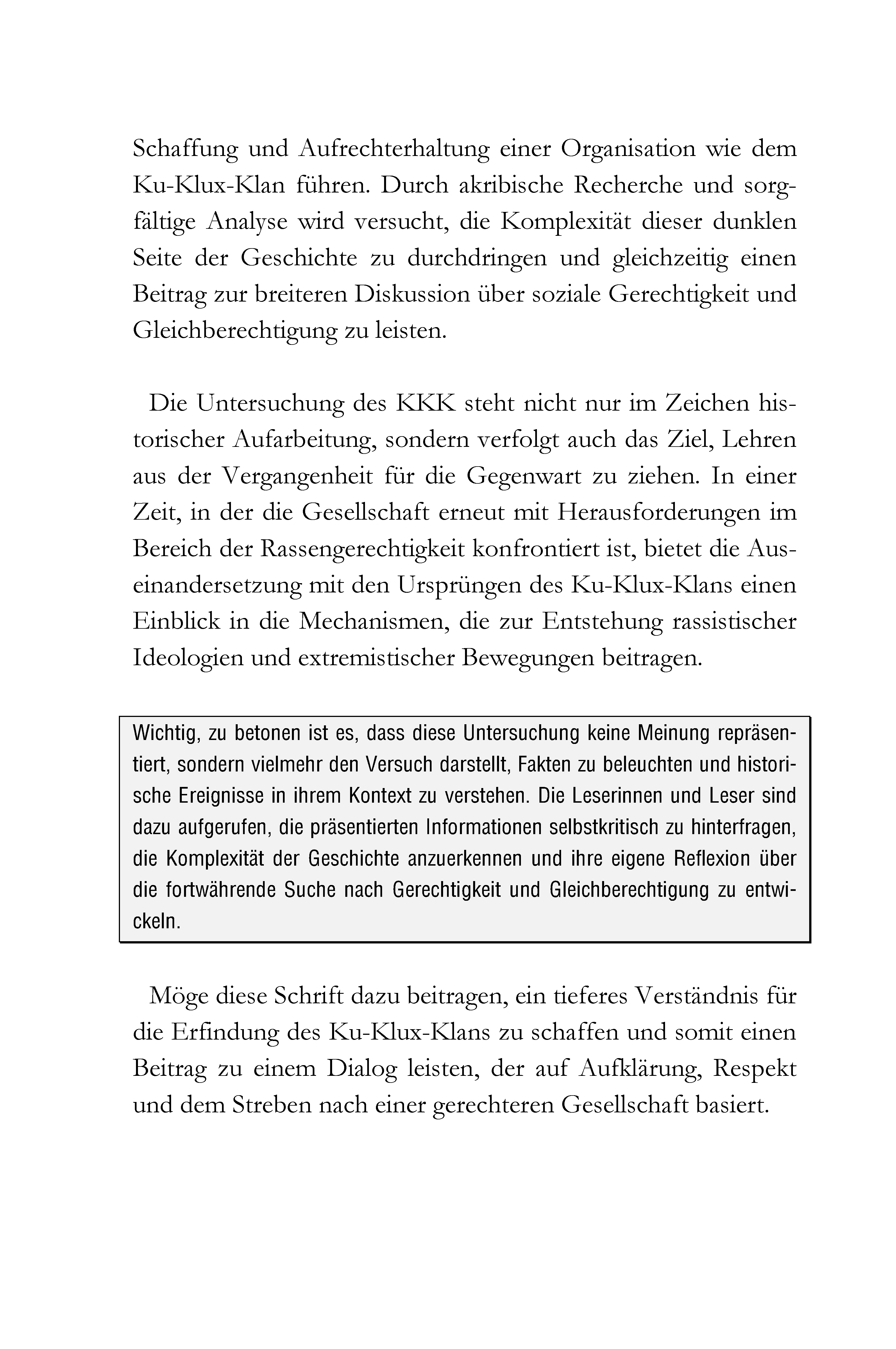 Schaffung und Aufrechterhaltung einer Organisation wie dem Ku-Klux-Klan führen. Durch akribische Recherche und sorgfältige Analyse wird versucht, die Komplexität dieser dunklen Seite der Geschichte zu durchdringen und gleichzeitig einen Beitrag zur breiteren Diskussion über soziale Gerechtigkeit und Gleichberechtigung zu leisten.

Die Untersuchung des KKK steht nicht nur im Zeichen historischer Aufarbeitung, sondern verfolgt auch das Ziel, Lehren aus der Vergangenheit für die Gegenwart zu ziehen. In einer Zeit, in der die Gesellschaft erneut mit Herausforderungen im Bereich der Rassengerechtigkeit konfrontiert ist, bietet die Auseinandersetzung mit den Ursprüngen des Ku-Klux-Klans einen Einblick in die Mechanismen, die zur Entstehung rassistischer Ideologien und extremistischer Bewegungen beitragen.

Wichtig, zu betonen ist es, dass diese Untersuchung keine Meinung repräsentiert, sondern vielmehr den Versuch darstellt, Fakten zu beleuchten und historische Ereignisse in ihrem Kontext zu verstehen. Die Leserinnen und Leser sind dazu aufgerufen, die präsentierten Informationen selbstkritisch zu hinterfragen, die Komplexität der Geschichte anzuerkennen und ihre eigene Reflexion über die fortwährende Suche nach Gerechtigkeit und Gleichberechtigung zu entwickeln.

Möge diese Schrift dazu beitragen, ein tieferes Verständnis für die Erfindung des Ku-Klux-Klans zu schaffen und somit einen Beitrag zu einem Dialog leisten, der auf Aufklärung, Respekt und dem Streben nach einer gerechteren Gesellschaft basiert.